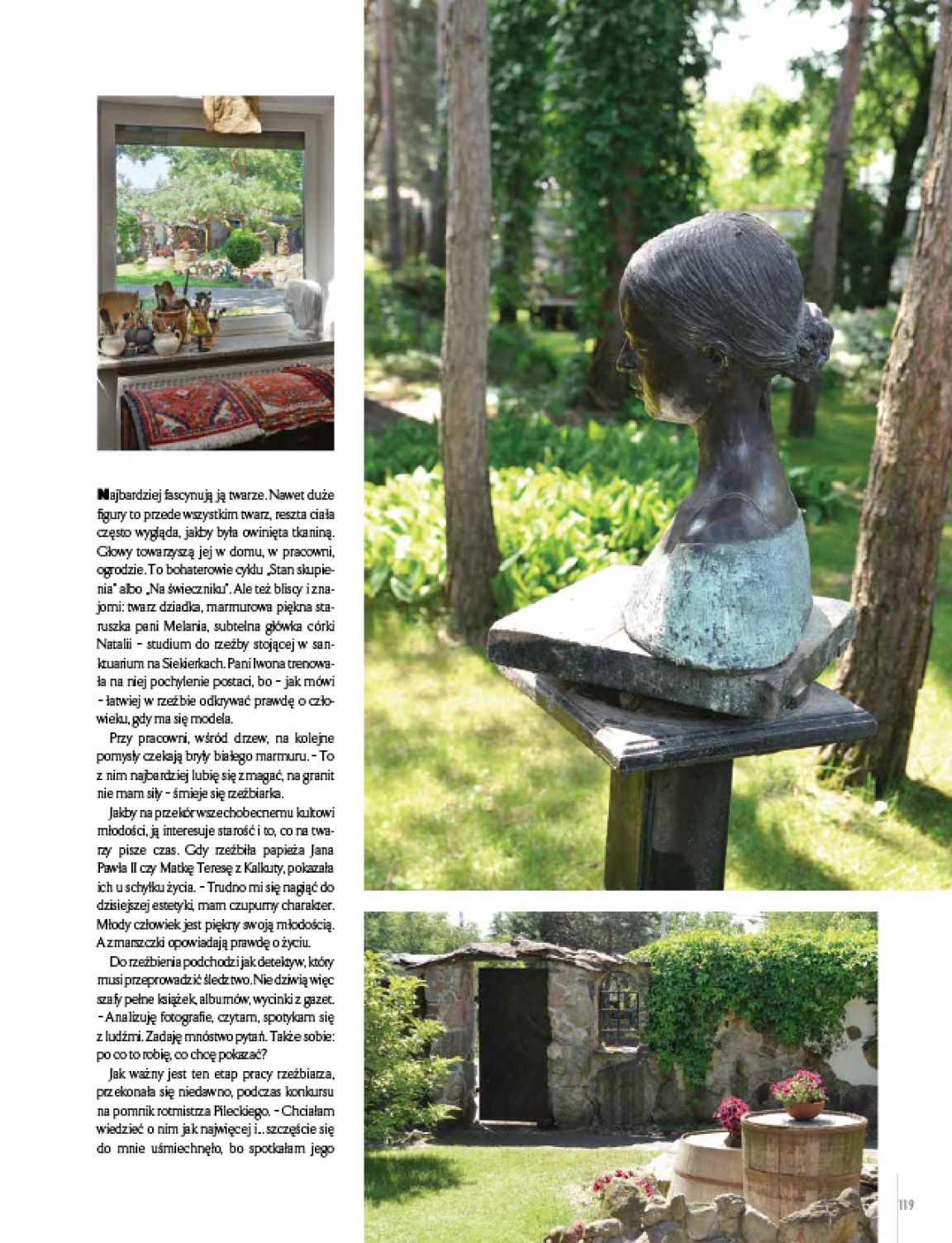 Najbardziej fascynują ją twarze. Nawet duże figury to przede wszystkim twarz, reszta ciała często wygląda, jakby była owinięta tkaniną. Głowy towarzyszą jej w domu, w pracowni, ogrodzie. To bohaterowie cyklu „Stan skupienia" albo „Na świeczniku". Ale też bliscy i znajomi: twarz dziadka, marmurowa piękna staruszka pani Melania, subtelna główka córki Natalii – studium do rzeźby stojącej w sanktuarium na Siekierkach. Pani Iwona trenowała na niej pochylenie postaci, bo – jak mówi – łatwiej w rzeźbie odkrywać prawdę o człowieku, gdy ma się modela.

Przy pracowni, wśród drzew, na kolejne pomysły czekają bryły białego marmuru. – To z nim najbardziej lubię się zmagać, na granit nie mam siły – śmieje się rzeźbiarka.

Jakby na przekór wszechobecnemu kultowi młodości, ją interesuje starość i to, co na twarzy pisze czas. Gdy rzeźbiła papieża Jana Pawła II czy Matkę Teresę z Kalkuty, pokazała ich u schyłku życia. – Trudno mi się nagiąć do dzisiejszej estetyki, mam czupurny charakter. Młody człowiek jest piękny swoją młodością. A zmarszczki opowiadają prawdę o życiu.

Do rzeźbienia podchodzi jak detektyw, który musi przeprowadzić śledztwo. Nie dziwią więc szafy pełne książek, albumów, wycinki z gazet. – Analizuję fotografie, czytam, spotykam się z ludźmi. Zadaję mnóstwo pytań. Także sobie: po co to robię, co chcę pokazać?

Jak ważny jest ten etap pracy rzeźbiarza, przekonała się niedawno, podczas konkursu na pomnik rotmistrza Pileckiego. – Chciałam wiedzieć o nim jak najwięcej i... szczęście się do mnie uśmiechnęło, bo spotkałam jego

119